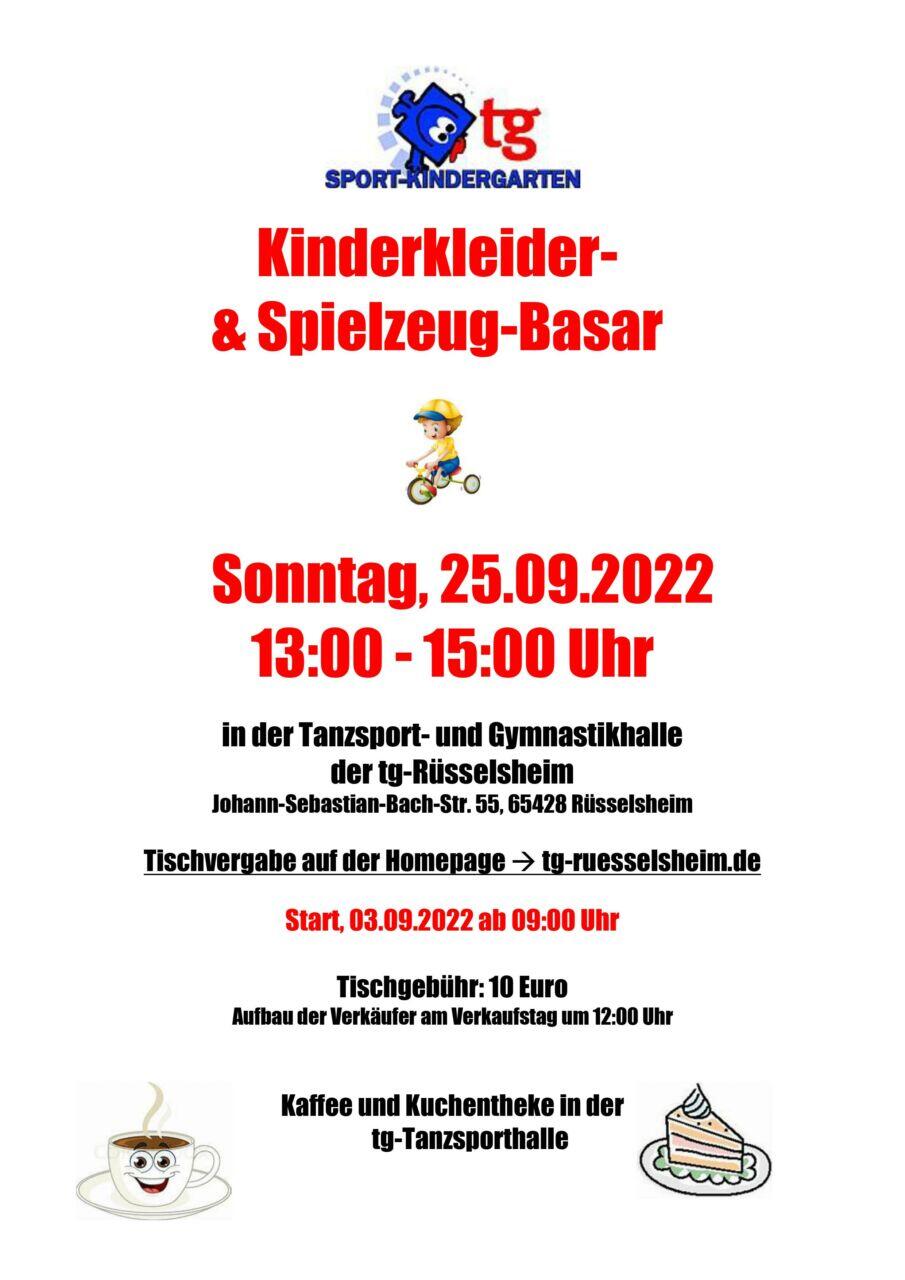 tg
SPORT-KINDERGARTEN

Kinderkleider-
& Spielzeug-Basar

Sonntag, 25.09.2022
13:00 - 15:00 Uhr

in der Tanzsport- und Gymnastikhalle
der tg-Rüsselsheim
Johann-Sebastian-Bach-Str. 55, 65428 Rüsselsheim

Tischvergabe auf der Homepage → tg-ruesselsheim.de

Start, 03.09.2022 ab 09:00 Uhr

Tischgebühr: 10 Euro
Aufbau der Verkäufer am Verkaufstag um 12:00 Uhr

Kaffee und Kuchentheke in der
tg-Tanzsporthalle